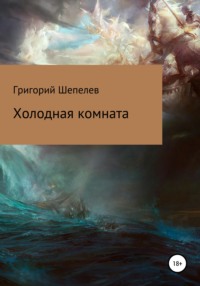 Григорий Шепелев

Холодная комната

18+